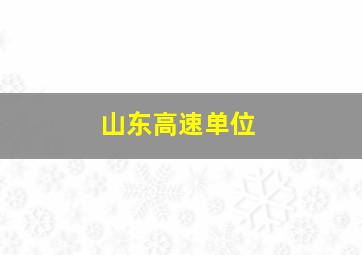 山东高速单位